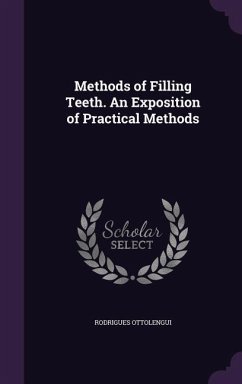 Methods of Filling Teeth. An Exposition of Practical Methods

Scholar SELECT

RODRIGUES OTTOLENGUI